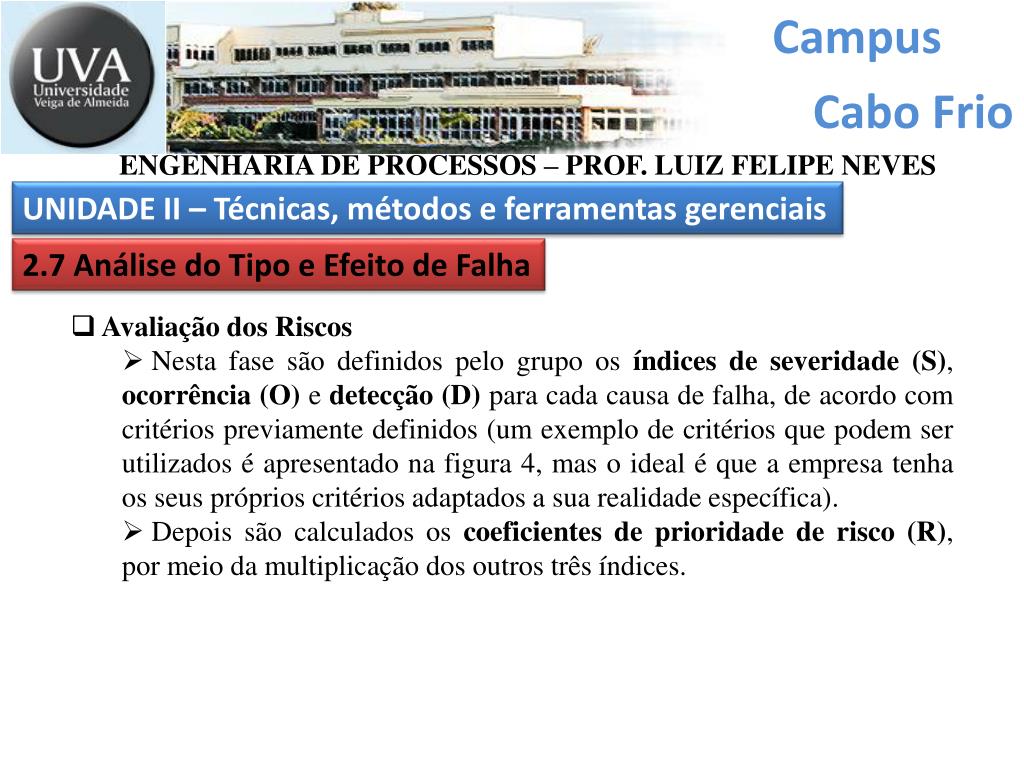 UVA
Universidade
Veiga de Almeida

Campus
Cabo Frio

ENGENHARIA DE PROCESSOS – PROF. LUIZ FELIPE NEVES

UNIDADE II – Técnicas, métodos e ferramentas gerenciais

2.7 Análise do Tipo e Efeito de Falha

❑ Avaliação dos Riscos

➢ Nesta fase são definidos pelo grupo os índices de severidade (S), ocorrência (O) e detecção (D) para cada causa de falha, de acordo com critérios previamente definidos (um exemplo de critérios que podem ser utilizados é apresentado na figura 4, mas o ideal é que a empresa tenha os seus próprios critérios adaptados a sua realidade específica).

➢ Depois são calculados os coeficientes de prioridade de risco (R), por meio da multiplicação dos outros três índices.